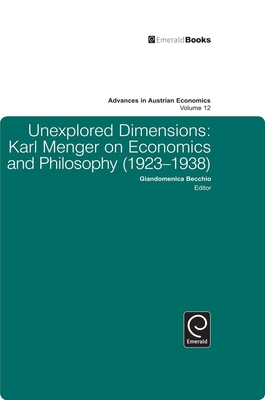 EmeraldBooks

Advances in Austrian Economics
Volume 12

Unexplored Dimensions: Karl Menger on Economics and Philosophy (1923–1938)

Giandomenica Becchio
Editor

Emerald